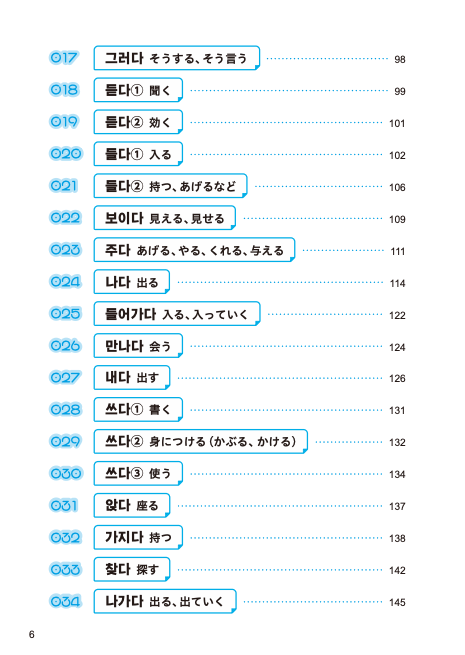 017 그러다 そうする、そう言う 98
018 듣다① 聞く 99
019 듣다② 効く 101
020 들다① 入る 102
021 들다② 持つ、あげるなど 106
022 보이다 見える、見せる 109
023 주다 あげる、やる、くれる、与える 111
024 나다 出る 114
025 들어가다 入る、入っていく 122
026 만나다 会う 124
027 내다 出す 126
028 쓰다① 書く 131
029 쓰다② 身につける（かぶる、かける） 132
030 쓰다③ 使う 134
031 앉다 座る 137
032 가지다 持つ 138
033 찾다 探す 142
034 나가다 出る、出ていく 145

6